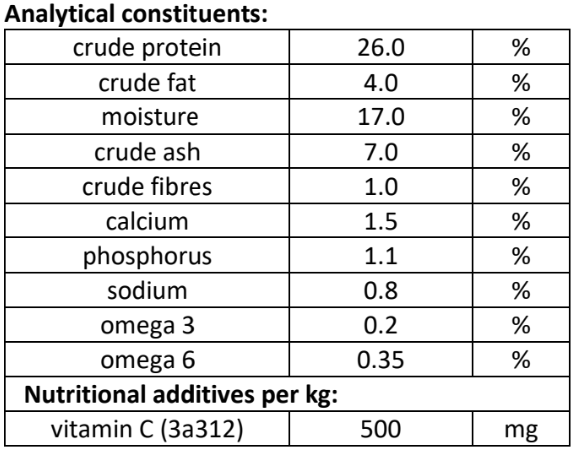 Analytical constituents:

| crude protein | 26.0 | % |
|---|---|---|
| crude fat | 4.0 | % |
| moisture | 17.0 | % |
| crude ash | 7.0 | % |
| crude fibres | 1.0 | % |
| calcium | 1.5 | % |
| phosphorus | 1.1 | % |
| sodium | 0.8 | % |
| omega 3 | 0.2 | % |
| omega 6 | 0.35 | % |
| Nutritional additives per kg: | | |
| vitamin C (3a312) | 500 | mg |